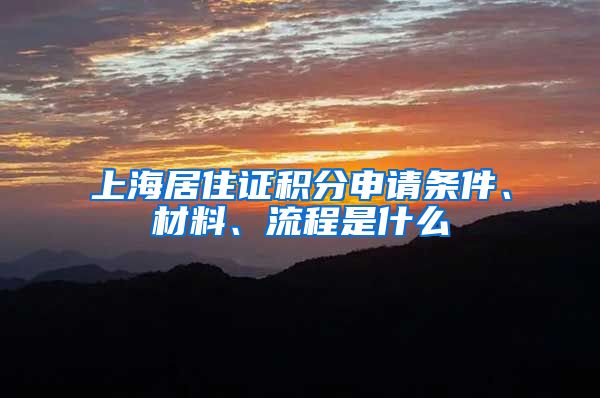 上海居住证积分申请条件、材料、流程是什么